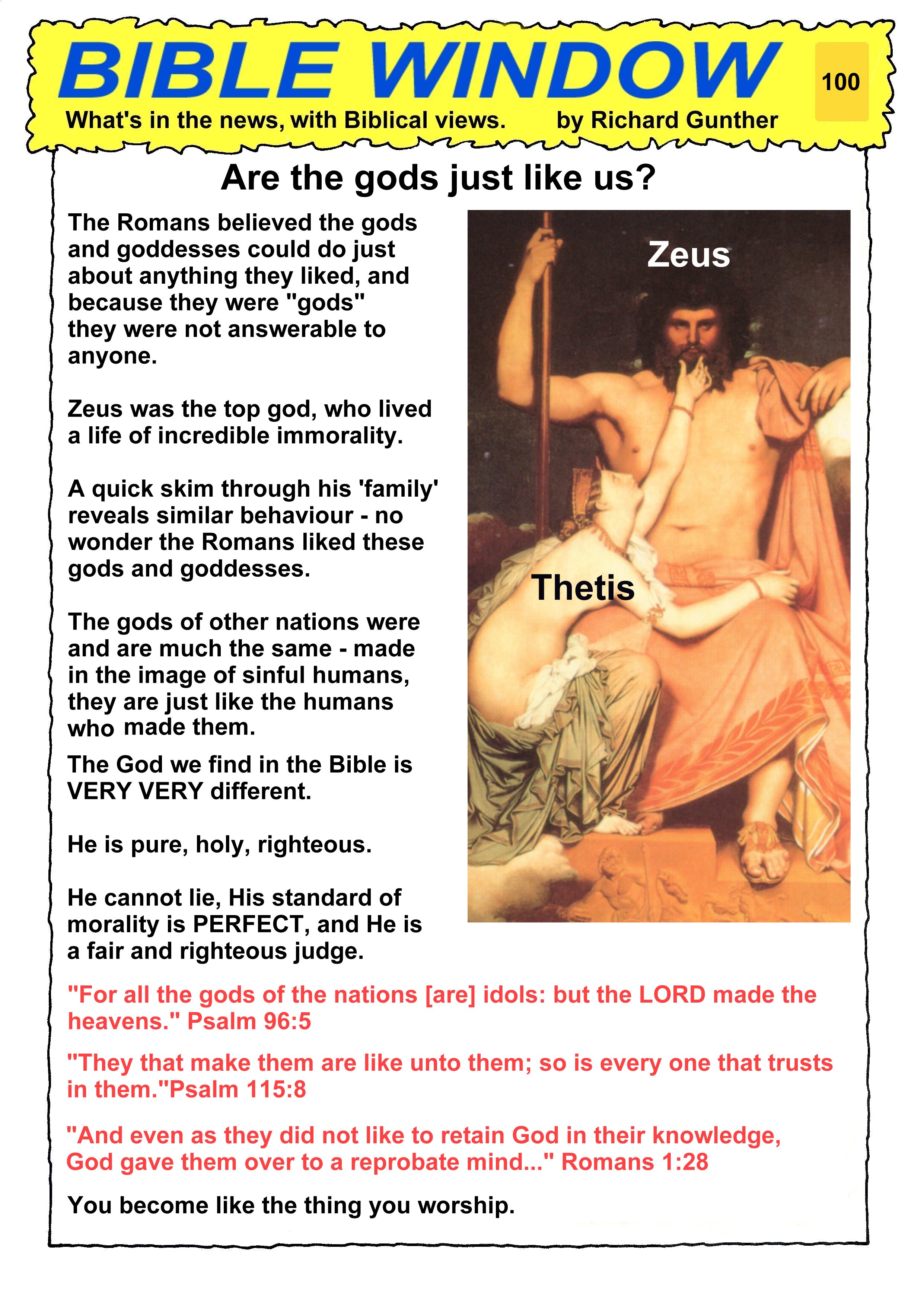 BIBLE WINDOW

100

What's in the news, with Biblical views. by Richard Gunther

Are the gods just like us?

The Romans believed the gods and goddesses could do just about anything they liked, and because they were "gods" they were not answerable to anyone.

Zeus was the top god, who lived a life of incredible immorality.

A quick skim through his 'family' reveals similar behaviour - no wonder the Romans liked these gods and goddesses.

The gods of other nations were and are much the same - made in the image of sinful humans, they are just like the humans who made them.

The God we find in the Bible is VERY VERY different.

He is pure, holy, righteous.

He cannot lie, His standard of morality is PERFECT, and He is a fair and righteous judge.

Zeus

Thetis

"For all the gods of the nations [are] idols: but the LORD made the heavens." Psalm 96:5

"They that make them are like unto them; so is every one that trusts in them."Psalm 115:8

"And even as they did not like to retain God in their knowledge, God gave them over to a reprobate mind..." Romans 1:28

You become like the thing you worship.